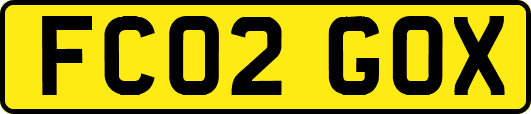 FC02 GOX